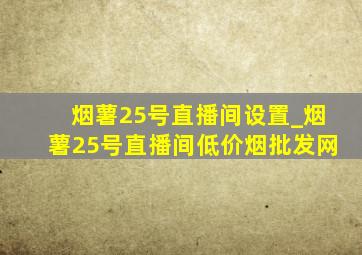 烟薯25号直播间设置_烟薯25号直播间低价烟批发网